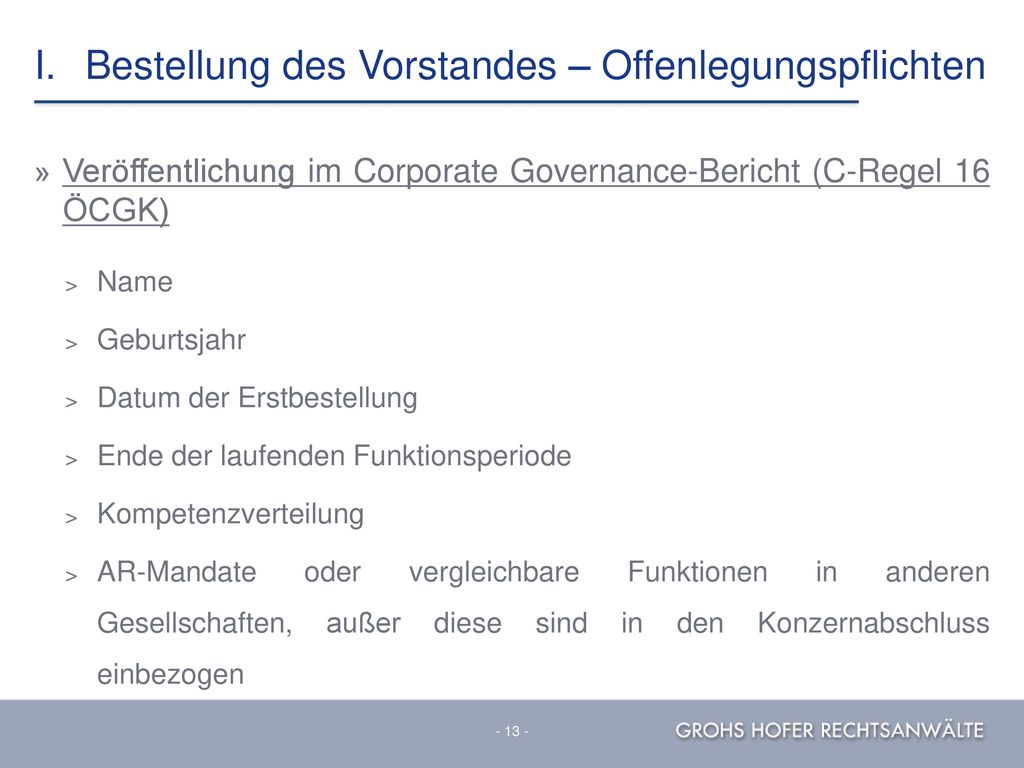 I. Bestellung des Vorstandes – Offenlegungspflichten

» Veröffentlichung im Corporate Governance-Bericht (C-Regel 16 ÖCGK)

> Name

> Geburtsjahr

> Datum der Erstbestellung

> Ende der laufenden Funktionsperiode

> Kompetenzverteilung

> AR-Mandate oder vergleichbare Funktionen in anderen Gesellschaften, außer diese sind in den Konzernabschluss einbezogen

- 13 -

GROHS HOFER RECHTSANWÄLTE